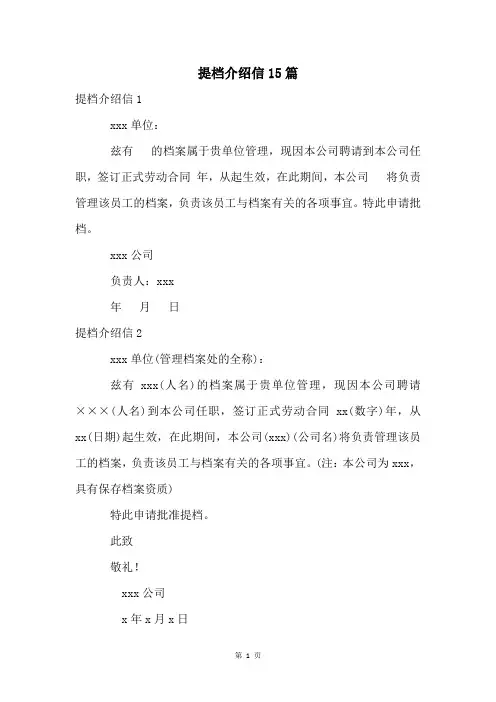 提档介绍信15篇

提档介绍信1

xxx单位：

兹有 的档案属于贵单位管理，现因本公司聘请到本公司任职，签订正式劳动合同 年，从起生效，在此期间，本公司 将负责管理该员工的档案，负责该员工与档案有关的各项事宜。特此申请批档。

xxx公司

负责人：xxx

年 月 日

提档介绍信2

xxx单位(管理档案处的全称)：

兹有 xxx(人名)的档案属于贵单位管理，现因本公司聘请×××(人名)到本公司任职，签订正式劳动合同 xx(数字)年，从xx(日期)起生效，在此期间，本公司(xxx)(公司名)将负责管理该员工的档案，负责该员工与档案有关的各项事宜。(注：本公司为xxx，具有保存档案资质)

特此申请批准提档。

此致

敬礼！

xxx公司

x年x月x日

第 1 页